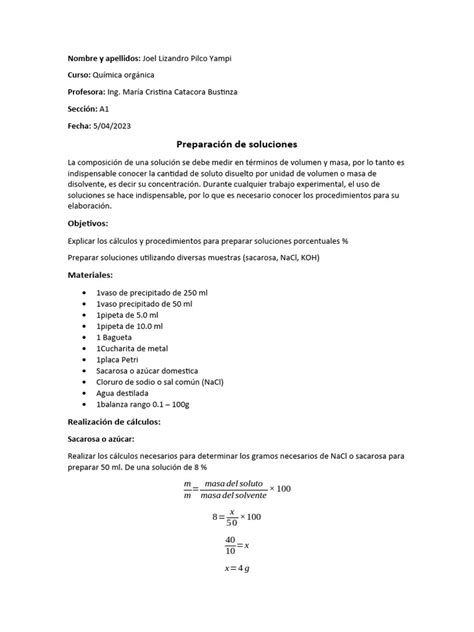 **Nombre y apellidos:** Joel Lizandro Pilco Yampi

**Curso:** Química orgánica

**Profesora:** Ing. María Cristina Catacora Bustinza

**Sección:** A1

**Fecha:** 5/04/2023

**Preparación de soluciones**

La composición de una solución se debe medir en términos de volumen y masa, por lo tanto es indispensable conocer la cantidad de soluto disuelto por unidad de volumen o masa de disolvente, es decir su concentración. Durante cualquier trabajo experimental, el uso de soluciones se hace indispensable, por lo que es necesario conocer los procedimientos para su elaboración.

**Objetivos:**

Explicar los cálculos y procedimientos para preparar soluciones porcentuales %

Preparar soluciones utilizando diversas muestras (sacarosa, NaCl, KOH)

**Materiales:**

- 1vaso de precipitado de 250 ml
- 1vaso precipitado de 50 ml
- 1pipeta de 5.0 ml
- 1pipeta de 10.0 ml
- 1 Bagueta
- 1Cucharita de metal
- 1placa Petri
- Sacarosa o azúcar domestica
- Cloruro de sodio o sal común (NaCl)
- Agua destilada
- 1balanza rango 0.1 – 100g

**Realización de cálculos:**

**Sacarosa o azúcar:**

Realizar los cálculos necesarios para determinar los gramos necesarios de NaCl o sacarosa para preparar 50 ml. De una solución de 8 %

$\frac{m}{m} = \frac{masa\ del\ soluto}{masa\ del\ solvente} \times 100$

$8 = \frac{x}{50} \times 100$

$\frac{40}{10} = x$

$x = 4\,g$